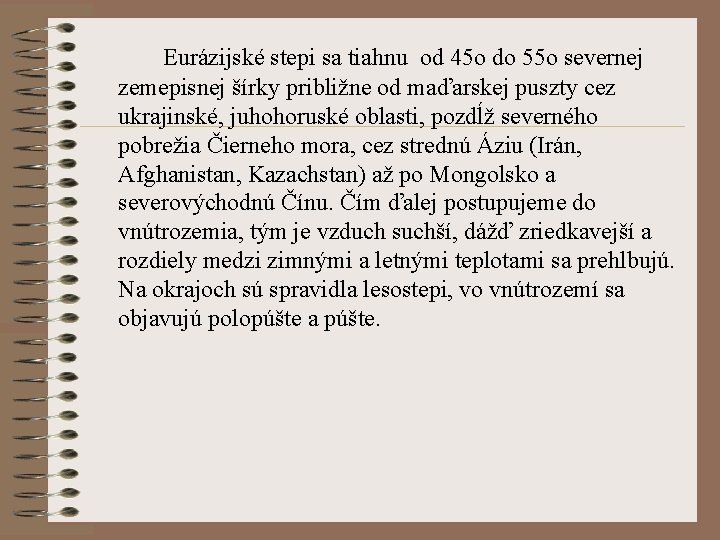 Eurázijské stepi sa tiahnu od 45o do 55o severnej zemepisnej šírky približne od maďarskej puszty cez ukrajinské, juhohoruské oblasti, pozdĺž severného pobrežia Čierneho mora, cez strednú Áziu (Irán, Afghanistan, Kazachstan) až po Mongolsko a severovýchodnú Čínu. Čím ďalej postupujeme do vnútrozemia, tým je vzduch suchší, dážď zriedkavejší a rozdiely medzi zimnými a letnými teplotami sa prehlbujú. Na okrajoch sú spravidla lesostepi, vo vnútrozemí sa objavujú polopúšte a púšte.